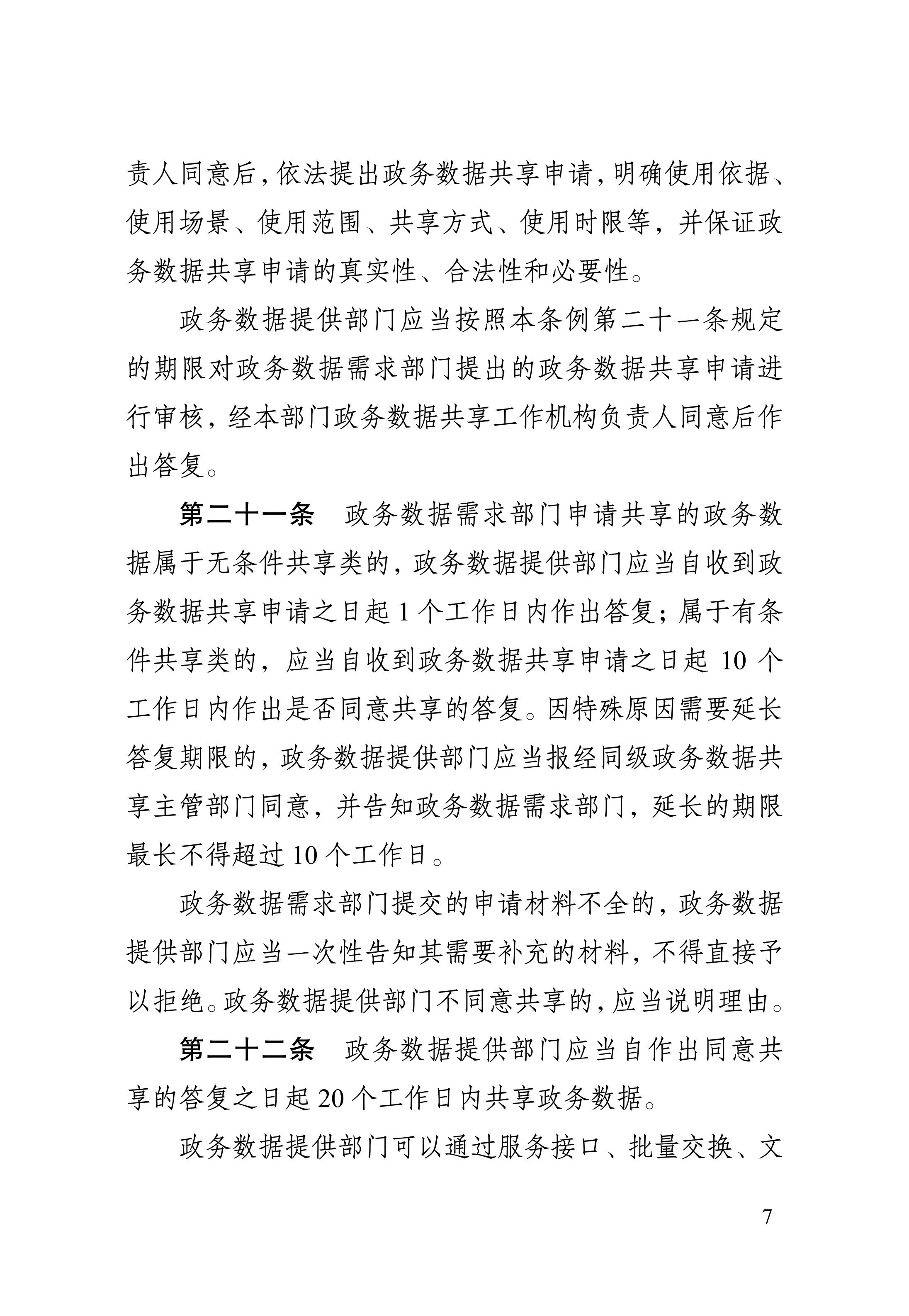 责人同意后，依法提出政务数据共享申请，明确使用依据、使用场景、使用范围、共享方式、使用时限等，并保证政务数据共享申请的真实性、合法性和必要性。

政务数据提供部门应当按照本条例第二十一条规定的期限对政务数据需求部门提出的政务数据共享申请进行审核，经本部门政务数据共享工作机构负责人同意后作出答复。

第二十一条　政务数据需求部门申请共享的政务数据属于无条件共享类的，政务数据提供部门应当自收到政务数据共享申请之日起 1 个工作日内作出答复；属于有条件共享类的，应当自收到政务数据共享申请之日起 10 个工作日内作出是否同意共享的答复。因特殊原因需要延长答复期限的，政务数据提供部门应当报经同级政务数据共享主管部门同意，并告知政务数据需求部门，延长的期限最长不得超过 10 个工作日。

政务数据需求部门提交的申请材料不全的，政务数据提供部门应当一次性告知其需要补充的材料，不得直接予以拒绝。政务数据提供部门不同意共享的，应当说明理由。

第二十二条　政务数据提供部门应当自作出同意共享的答复之日起 20 个工作日内共享政务数据。

政务数据提供部门可以通过服务接口、批量交换、文

7